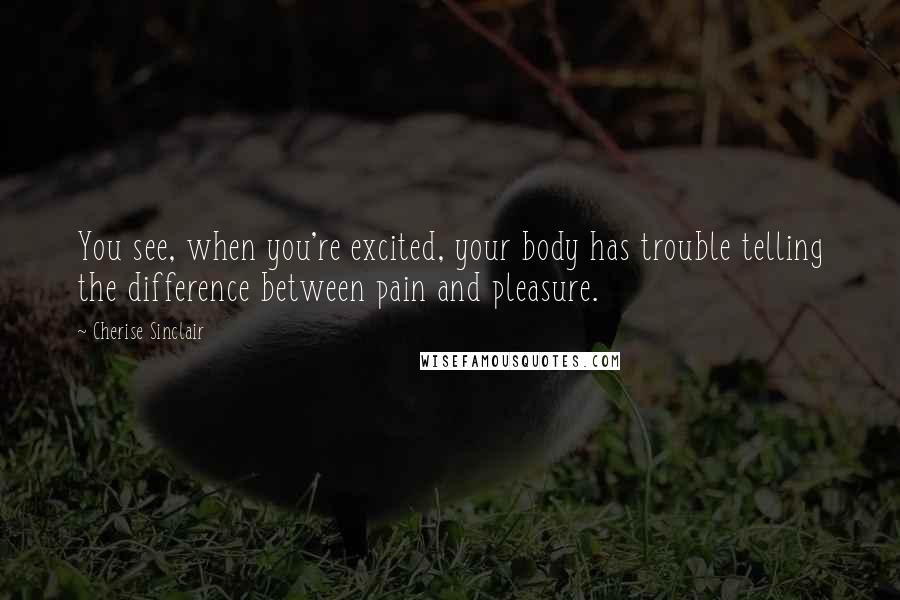 You see, when you're excited, your body has trouble telling the difference between pain and pleasure.

~ Cherise Sinclair

WISEFAMOUSQUOTES.COM